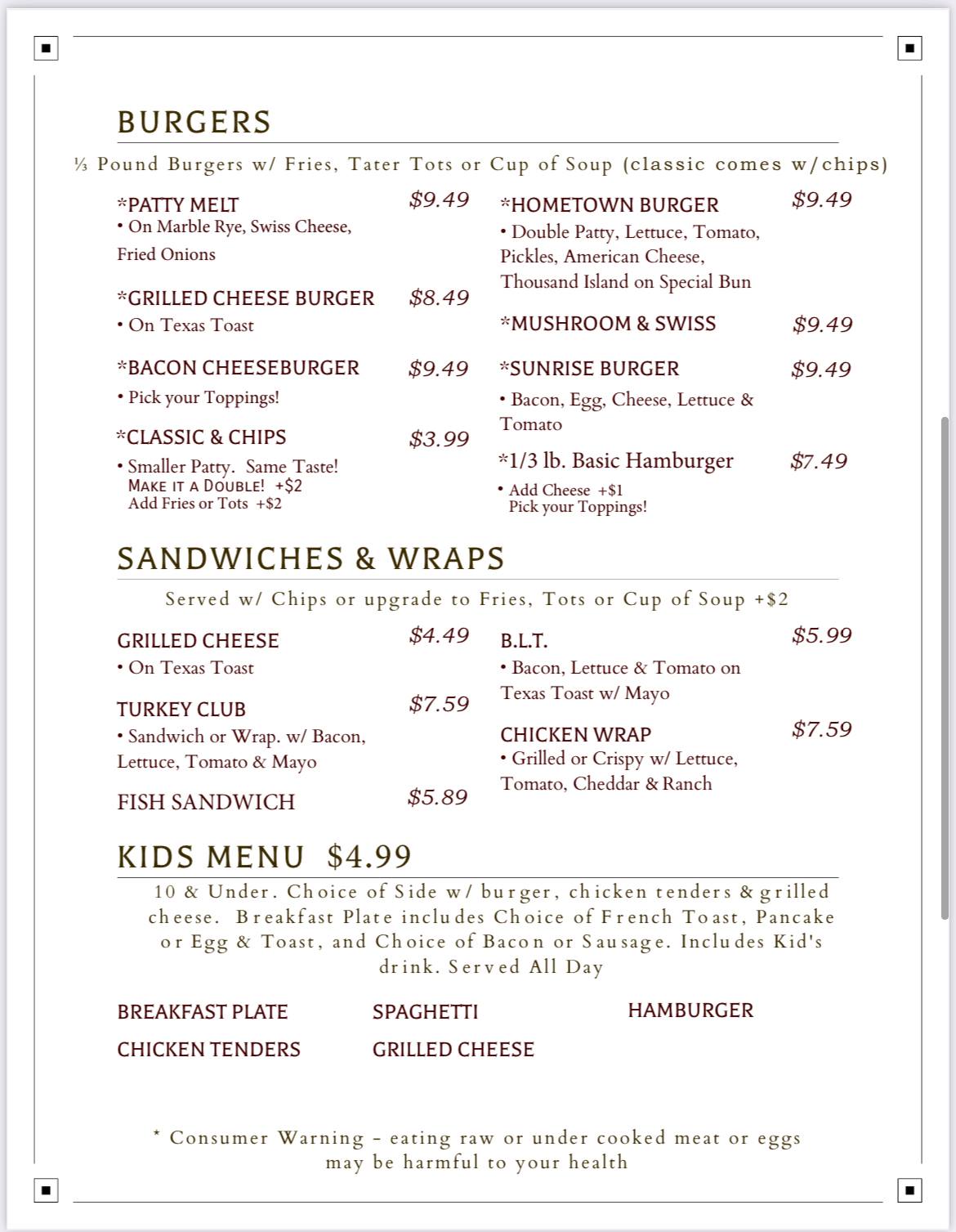 BURGERS

⅓ Pound Burgers w/ Fries, Tater Tots or Cup of Soup (classic comes w/chips)

*PATTY MELT $9.49
• On Marble Rye, Swiss Cheese, Fried Onions

*GRILLED CHEESE BURGER $8.49
• On Texas Toast

*BACON CHEESEBURGER $9.49
• Pick your Toppings!

*CLASSIC & CHIPS $3.99
• Smaller Patty. Same Taste!
MAKE IT A DOUBLE! +$2
Add Fries or Tots +$2

*HOMETOWN BURGER $9.49
• Double Patty, Lettuce, Tomato, Pickles, American Cheese, Thousand Island on Special Bun

*MUSHROOM & SWISS $9.49

*SUNRISE BURGER $9.49
• Bacon, Egg, Cheese, Lettuce & Tomato

*1/3 lb. Basic Hamburger $7.49
• Add Cheese +$1
Pick your Toppings!

SANDWICHES & WRAPS

Served w/ Chips or upgrade to Fries, Tots or Cup of Soup +$2

GRILLED CHEESE $4.49
• On Texas Toast

TURKEY CLUB $7.59
• Sandwich or Wrap. w/ Bacon, Lettuce, Tomato & Mayo

FISH SANDWICH $5.89

B.L.T. $5.99
• Bacon, Lettuce & Tomato on Texas Toast w/ Mayo

CHICKEN WRAP $7.59
• Grilled or Crispy w/ Lettuce, Tomato, Cheddar & Ranch

KIDS MENU $4.99

10 & Under. Choice of Side w/ burger, chicken tenders & grilled cheese. Breakfast Plate includes Choice of French Toast, Pancake or Egg & Toast, and Choice of Bacon or Sausage. Includes Kid's drink. Served All Day

BREAKFAST PLATE
CHICKEN TENDERS
SPAGHETTI
GRILLED CHEESE
HAMBURGER

* Consumer Warning - eating raw or under cooked meat or eggs may be harmful to your health